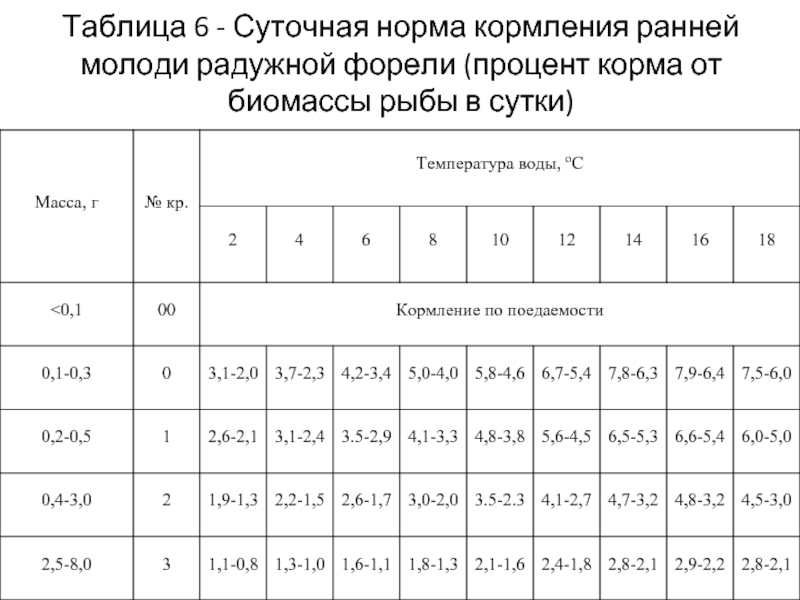 Таблица 6 - Суточная норма кормления ранней молоди радужной форели (процент корма от биомассы рыбы в сутки)

| Масса, г | № кр. | Температура воды, °С | | | | | | | | |
|---|---|---|---|---|---|---|---|---|---|---|
| | | 2 | 4 | 6 | 8 | 10 | 12 | 14 | 16 | 18 |
| <0,1 | 00 | Кормление по поедаемости | | | | | | | | |
| 0,1-0,3 | 0 | 3,1-2,0 | 3,7-2,3 | 4,2-3,4 | 5,0-4,0 | 5,8-4,6 | 6,7-5,4 | 7,8-6,3 | 7,9-6,4 | 7,5-6,0 |
| 0,2-0,5 | 1 | 2,6-2,1 | 3,1-2,4 | 3.5-2,9 | 4,1-3,3 | 4,8-3,8 | 5,6-4,5 | 6,5-5,3 | 6,6-5,4 | 6,0-5,0 |
| 0,4-3,0 | 2 | 1,9-1,3 | 2,2-1,5 | 2,6-1,7 | 3,0-2,0 | 3.5-2.3 | 4,1-2,7 | 4,7-3,2 | 4,8-3,2 | 4,5-3,0 |
| 2,5-8,0 | 3 | 1,1-0,8 | 1,3-1,0 | 1,6-1,1 | 1,8-1,3 | 2,1-1,6 | 2,4-1,8 | 2,8-2,1 | 2,9-2,2 | 2,8-2,1 |